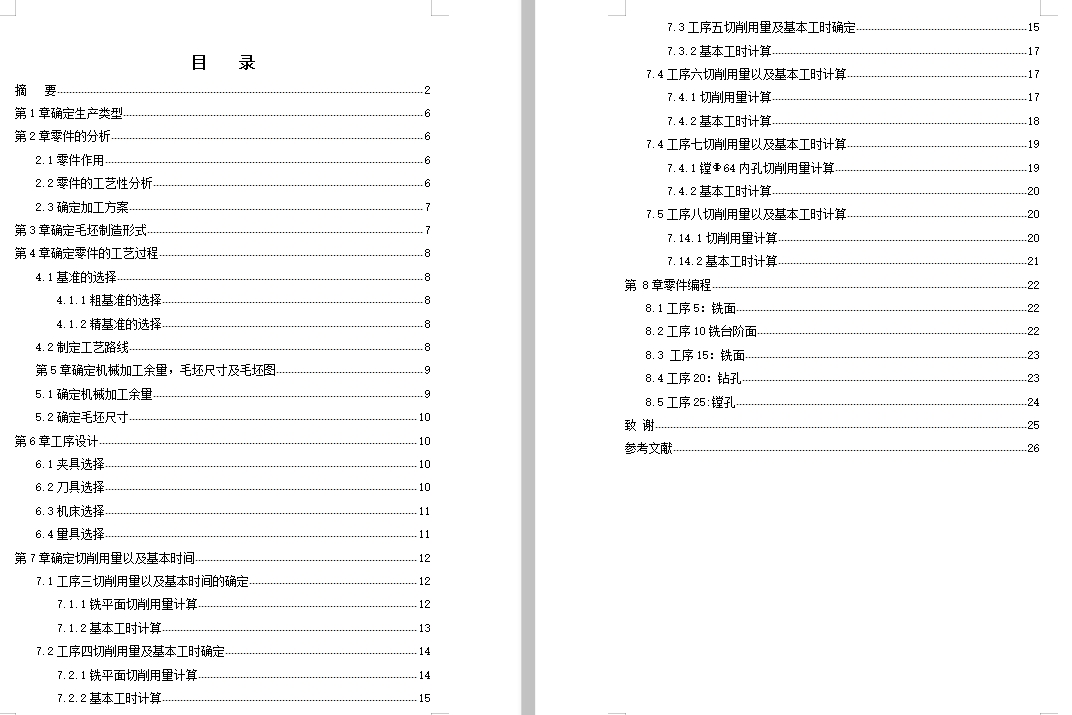 目　录

摘　要 2
第 1 章确定生产类型 6
第 2 章零件的分析 6
2.1 零件作用 6
2.2 零件的工艺性分析 6
2.3 确定加工方案 7
第 3 章确定毛坯制造形式 7
第 4 章确定零件的工艺过程 8
4.1 基准的选择 8
4.1.1 粗基准的选择 8
4.1.2 精基准的选择 8
4.2 制定工艺路线 8
第 5 章确定机械加工余量，毛坯尺寸及毛坯图 9
5.1 确定机械加工余量 9
5.2 确定毛坯尺寸 10
第 6 章工序设计 10
6.1 夹具选择 10
6.2 刀具选择 10
6.3 机床选择 11
6.4 量具选择 11
第 7 章确定切削用量以及基本时间 12
7.1 工序三切削用量以及基本时间的确定 12
7.1.1 铣平面切削用量计算 12
7.1.2 基本工时计算 13
7.2 工序四切削用量及基本工时确定 14
7.2.1 铣平面切削用量计算 14
7.2.2 基本工时计算 15

7.3 工序五切削用量及基本工时确定 15
7.3.2 基本工时计算 17
7.4 工序六切削用量以及基本工时计算 17
7.4.1 切削用量计算 17
7.4.2 基本工时计算 18
7.4 工序七切削用量以及基本工时计算 19
7.4.1 镗Φ64 内孔切削用量计算 19
7.4.2 基本工时计算 20
7.5 工序八切削用量以及基本工时计算 20
7.14.1 切削用量计算 20
7.14.2 基本工时计算 21
第 8 章零件编程 22
8.1 工序 5：铣面 22
8.2 工序 10 铣台阶面 22
8.3 工序 15：铣面 23
8.4 工序 20：钻孔 23
8.5 工序 25：镗孔 24
致 谢 25
参考文献 26